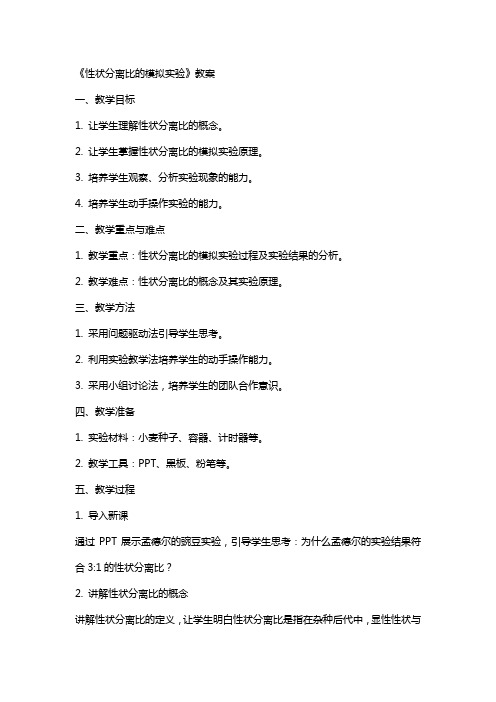 《性状分离比的模拟实验》教案

一、教学目标

1. 让学生理解性状分离比的概念。

2. 让学生掌握性状分离比的模拟实验原理。

3. 培养学生观察、分析实验现象的能力。

4. 培养学生动手操作实验的能力。

二、教学重点与难点

1. 教学重点：性状分离比的模拟实验过程及实验结果的分析。

2. 教学难点：性状分离比的概念及其实验原理。

三、教学方法

1. 采用问题驱动法引导学生思考。

2. 利用实验教学法培养学生的动手操作能力。

3. 采用小组讨论法，培养学生的团队合作意识。

四、教学准备

1. 实验材料：小麦种子、容器、计时器等。

2. 教学工具：PPT、黑板、粉笔等。

五、教学过程

1. 导入新课

通过 PPT 展示孟德尔的豌豆实验，引导学生思考：为什么孟德尔的实验结果符合 3:1 的性状分离比？

2. 讲解性状分离比的概念

讲解性状分离比的定义，让学生明白性状分离比是指在杂种后代中，显性性状与